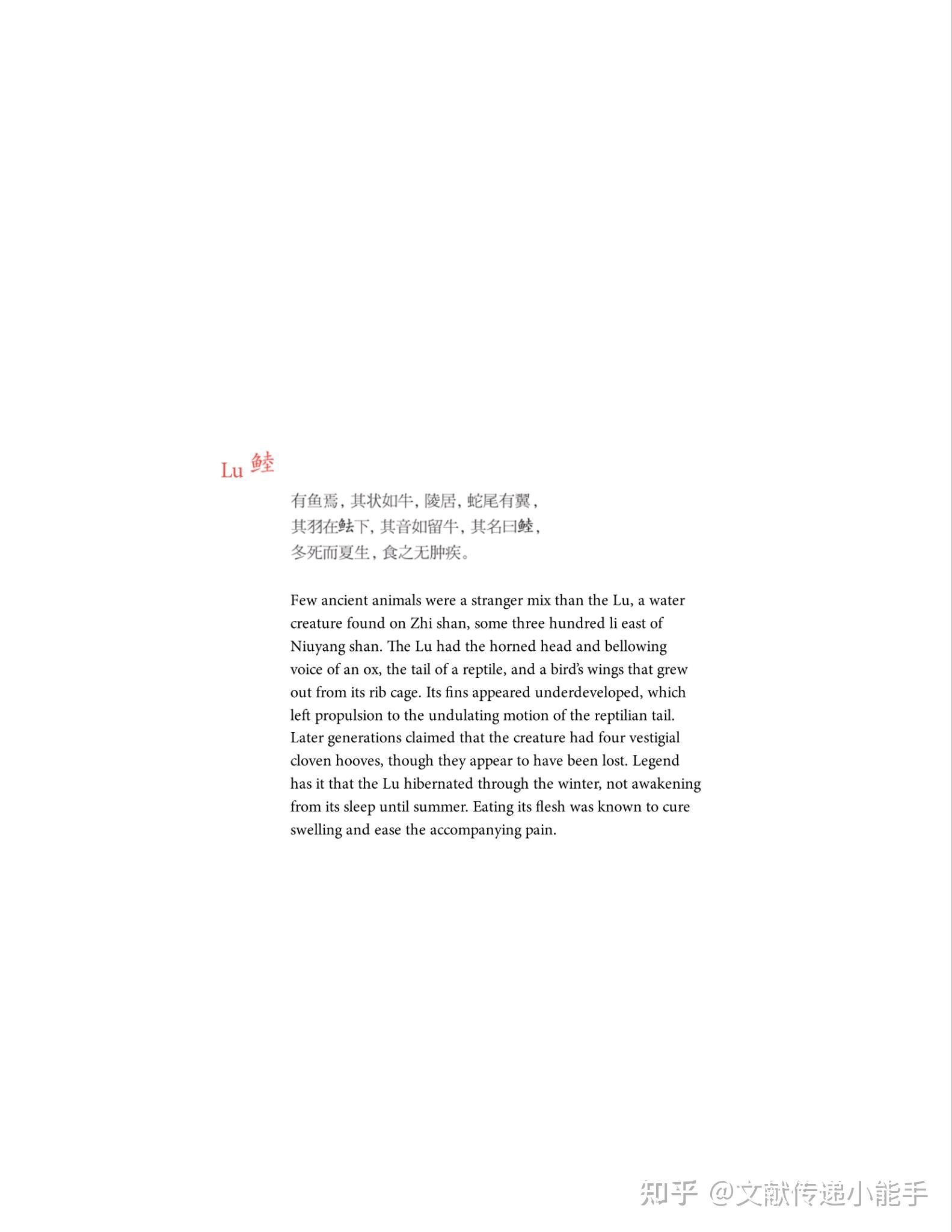 Lu 鯥

有鱼焉，其状如牛，陵居，蛇尾有翼，
其羽在魼下，其音如留牛，其名曰鯥，
冬死而夏生，食之无肿疾。

Few ancient animals were a stranger mix than the Lu, a water creature found on Zhi shan, some three hundred li east of Niuyang shan. The Lu had the horned head and bellowing voice of an ox, the tail of a reptile, and a bird's wings that grew out from its rib cage. Its fins appeared underdeveloped, which left propulsion to the undulating motion of the reptilian tail. Later generations claimed that the creature had four vestigial cloven hooves, though they appear to have been lost. Legend has it that the Lu hibernated through the winter, not awakening from its sleep until summer. Eating its flesh was known to cure swelling and ease the accompanying pain.

知乎 @文献传递小能手